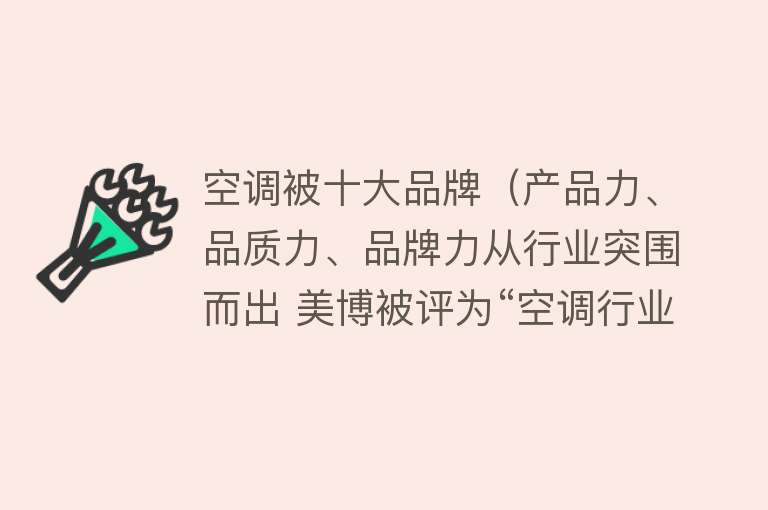 空调被十大品牌（产品力、品质力、品牌力从行业突围而出 美博被评为“空调行业